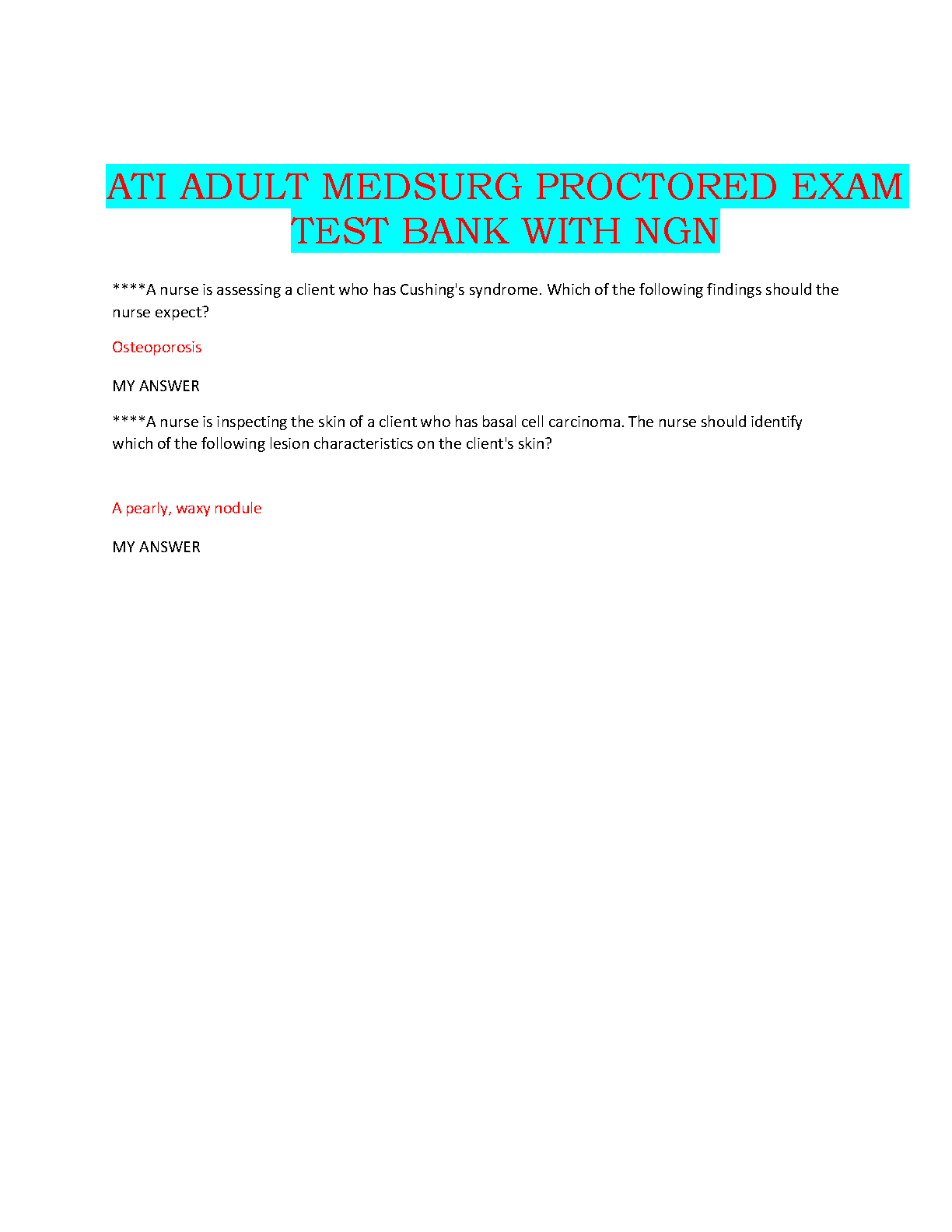 ATI ADULT MEDSURG PROCTORED EXAM TEST BANK WITH NGN

****A nurse is assessing a client who has Cushing's syndrome. Which of the following findings should the nurse expect?

Osteoporosis

MY ANSWER

****A nurse is inspecting the skin of a client who has basal cell carcinoma. The nurse should identify which of the following lesion characteristics on the client's skin?

A pearly, waxy nodule

MY ANSWER